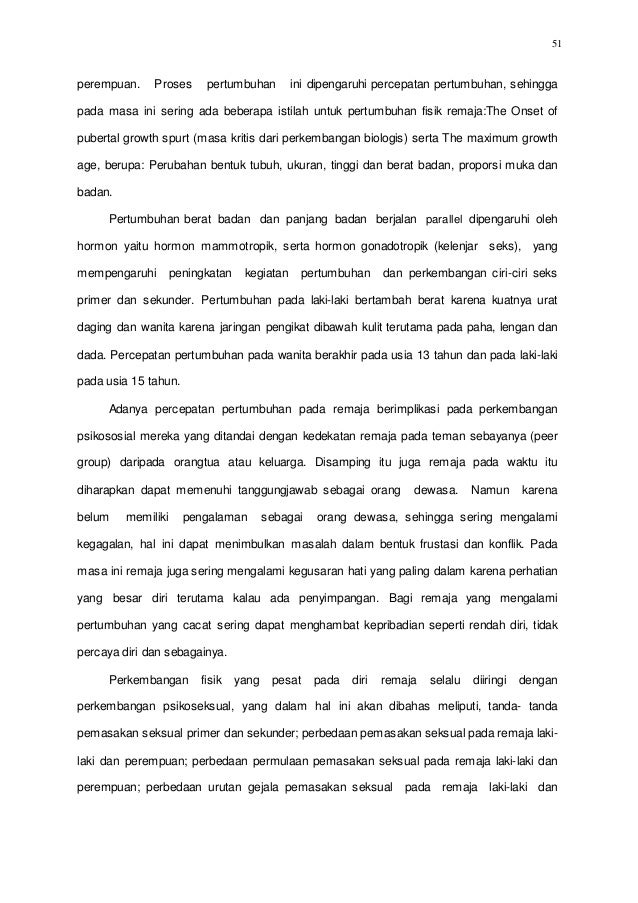 51

perempuan. Proses pertumbuhan ini dipengaruhi percepatan pertumbuhan, sehingga pada masa ini sering ada beberapa istilah untuk pertumbuhan fisik remaja:The Onset of pubertal growth spurt (masa kritis dari perkembangan biologis) serta The maximum growth age, berupa: Perubahan bentuk tubuh, ukuran, tinggi dan berat badan, proporsi muka dan badan.

Pertumbuhan berat badan dan panjang badan berjalan parallel dipengaruhi oleh hormon yaitu hormon mammotropik, serta hormon gonadotropik (kelenjar seks), yang mempengaruhi peningkatan kegiatan pertumbuhan dan perkembangan ciri-ciri seks primer dan sekunder. Pertumbuhan pada laki-laki bertambah berat karena kuatnya urat daging dan wanita karena jaringan pengikat dibawah kulit terutama pada paha, lengan dan dada. Percepatan pertumbuhan pada wanita berakhir pada usia 13 tahun dan pada laki-laki pada usia 15 tahun.

Adanya percepatan pertumbuhan pada remaja berimplikasi pada perkembangan psikososial mereka yang ditandai dengan kedekatan remaja pada teman sebayanya (peer group) daripada orangtua atau keluarga. Disamping itu juga remaja pada waktu itu diharapkan dapat memenuhi tanggungjawab sebagai orang dewasa. Namun karena belum memiliki pengalaman sebagai orang dewasa, sehingga sering mengalami kegagalan, hal ini dapat menimbulkan masalah dalam bentuk frustasi dan konflik. Pada masa ini remaja juga sering mengalami kegusaran hati yang paling dalam karena perhatian yang besar diri terutama kalau ada penyimpangan. Bagi remaja yang mengalami pertumbuhan yang cacat sering dapat menghambat kepribadian seperti rendah diri, tidak percaya diri dan sebagainya.

Perkembangan fisik yang pesat pada diri remaja selalu diiringi dengan perkembangan psikoseksual, yang dalam hal ini akan dibahas meliputi, tanda- tanda pemasakan seksual primer dan sekunder; perbedaan pemasakan seksual pada remaja laki-laki dan perempuan; perbedaan permulaan pemasakan seksual pada remaja laki-laki dan perempuan; perbedaan urutan gejala pemasakan seksual pada remaja laki-laki dan